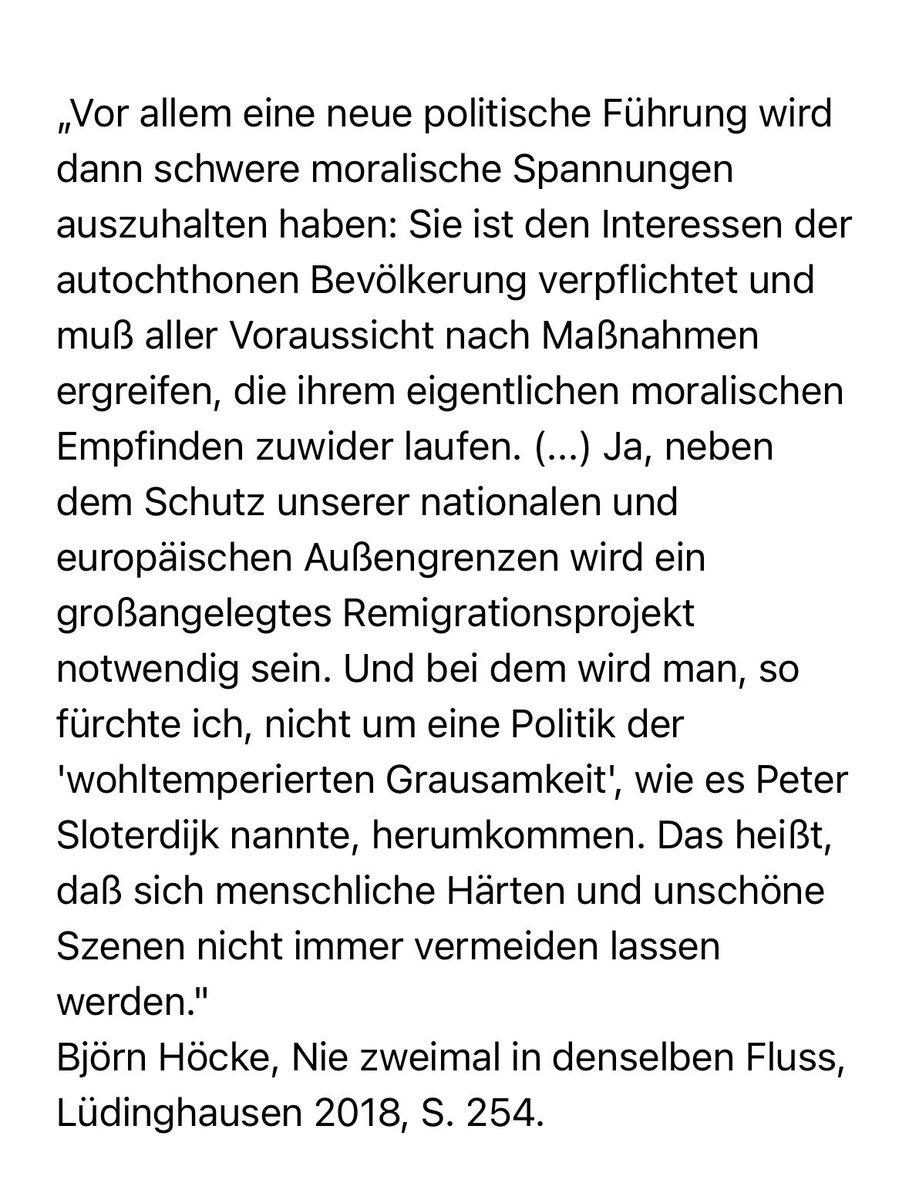 „Vor allem eine neue politische Führung wird dann schwere moralische Spannungen auszuhalten haben: Sie ist den Interessen der autochthonen Bevölkerung verpflichtet und muß aller Voraussicht nach Maßnahmen ergreifen, die ihrem eigentlichen moralischen Empfinden zuwider laufen. (...) Ja, neben dem Schutz unserer nationalen und europäischen Außengrenzen wird ein großangelegtes Remigrationsprojekt notwendig sein. Und bei dem wird man, so fürchte ich, nicht um eine Politik der 'wohltemperierten Grausamkeit', wie es Peter Sloterdijk nannte, herumkommen. Das heißt, daß sich menschliche Härten und unschöne Szenen nicht immer vermeiden lassen werden."
Björn Höcke, Nie zweimal in denselben Fluss, Lüdinghausen 2018, S. 254.